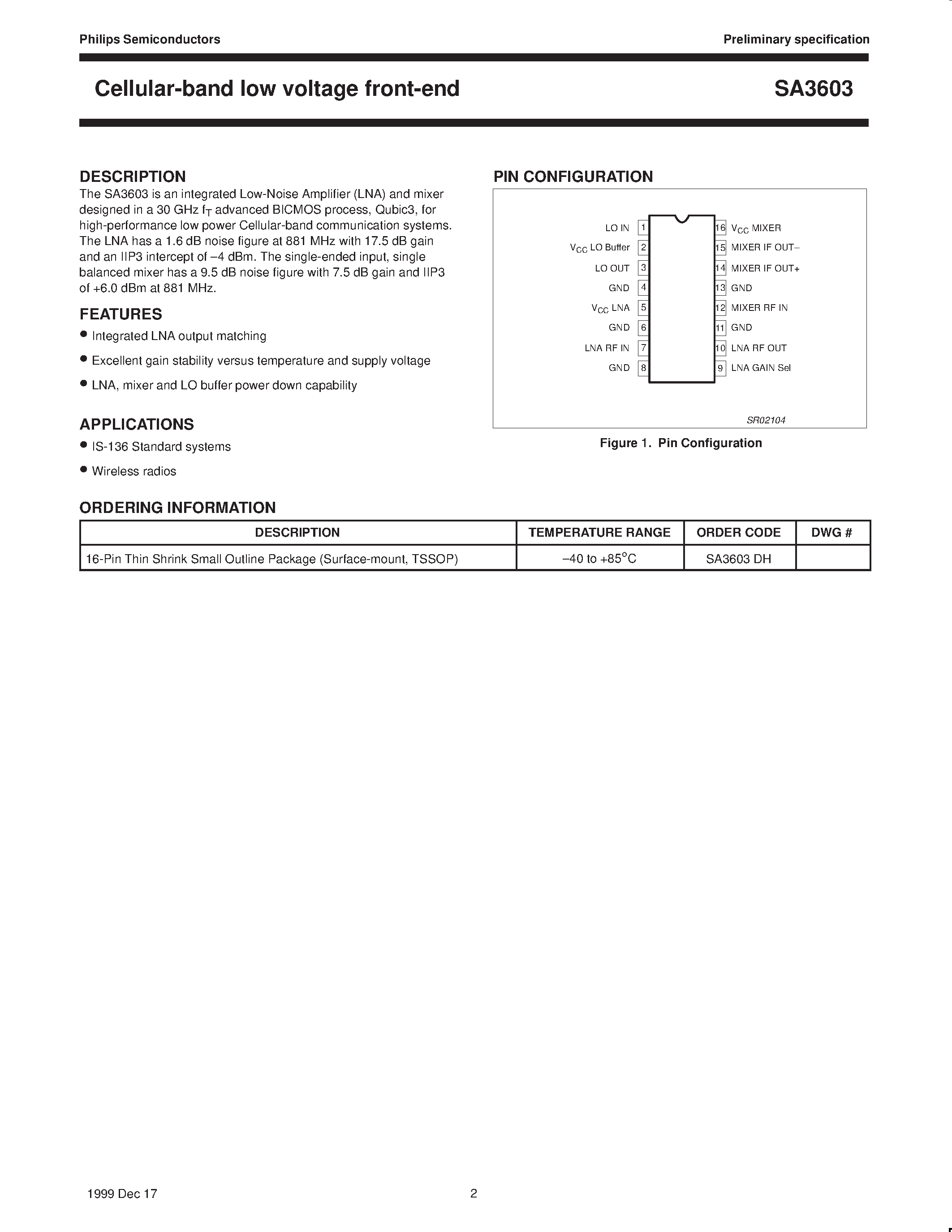 Philips Semiconductors

Preliminary specification

Cellular-band low voltage front-end

SA3603

DESCRIPTION

The SA3603 is an integrated Low-Noise Amplifier (LNA) and mixer designed in a 30 GHz $f_T$ advanced BICMOS process, Qubic3, for high-performance low power Cellular-band communication systems. The LNA has a 1.6 dB noise figure at 881 MHz with 17.5 dB gain and an IIP3 intercept of –4 dBm. The single-ended input, single balanced mixer has a 9.5 dB noise figure with 7.5 dB gain and IIP3 of +6.0 dBm at 881 MHz.

FEATURES

• Integrated LNA output matching

• Excellent gain stability versus temperature and supply voltage

• LNA, mixer and LO buffer power down capability

APPLICATIONS

• IS-136 Standard systems

• Wireless radios

PIN CONFIGURATION

LO IN 1
$V_{CC}$ LO Buffer 2
LO OUT 3
GND 4
$V_{CC}$ LNA 5
GND 6
LNA RF IN 7
GND 8
16 $V_{CC}$ MIXER
15 MIXER IF OUT–
14 MIXER IF OUT+
13 GND
12 MIXER RF IN
11 GND
10 LNA RF OUT
9 LNA GAIN Sel

SR02104

Figure 1. Pin Configuration

ORDERING INFORMATION

| DESCRIPTION | TEMPERATURE RANGE | ORDER CODE | DWG # |
|---|---|---|---|
| 16-Pin Thin Shrink Small Outline Package (Surface-mount, TSSOP) | –40 to +85°C | SA3603 DH | |

1999 Dec 17

2